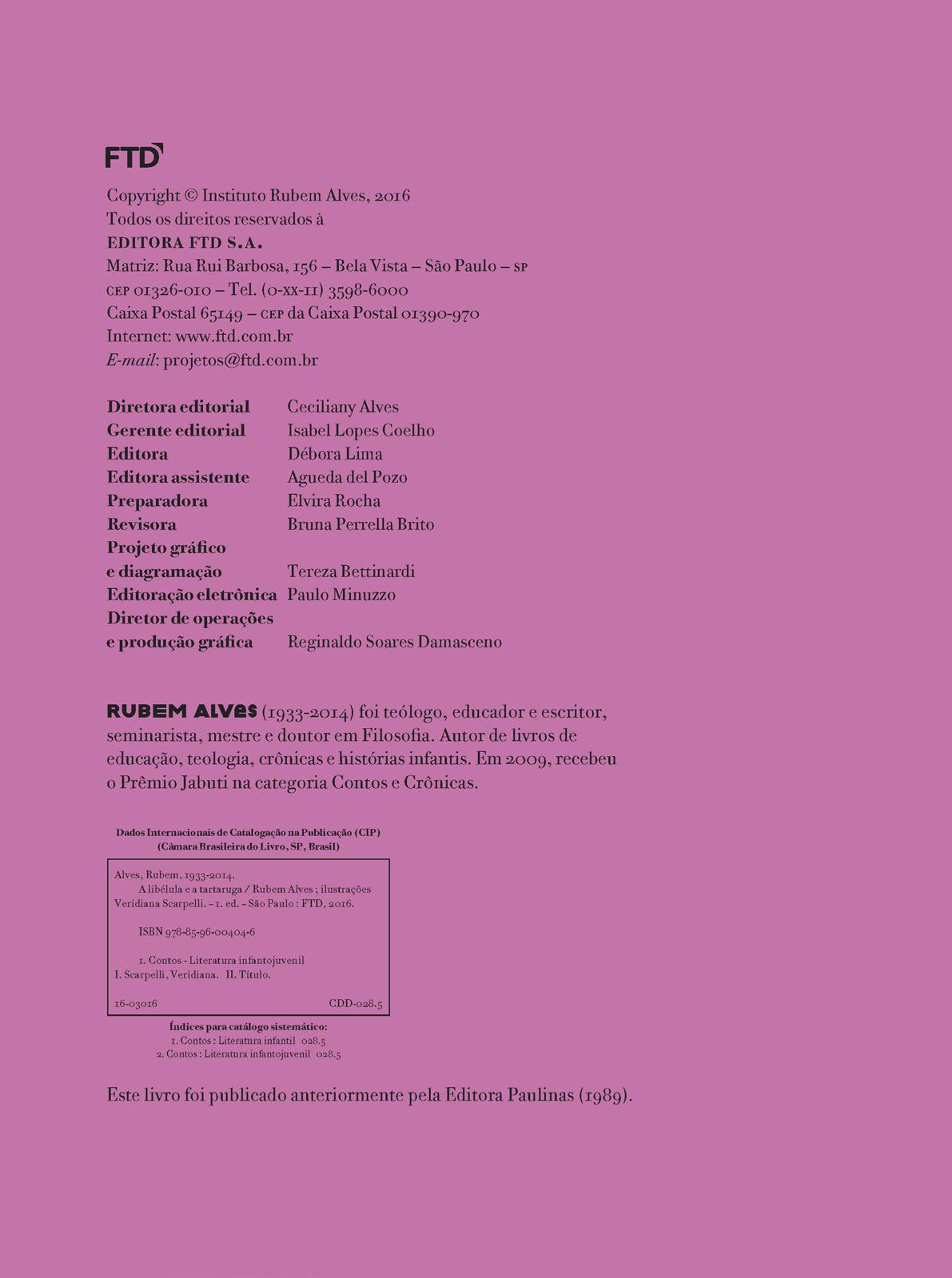 FTD

Copyright © Instituto Rubem Alves, 2016
Todos os direitos reservados à
EDITORA FTD S.A.
Matriz: Rua Rui Barbosa, 156 – Bela Vista – São Paulo – SP
CEP 01326-010 – Tel. (0-xx-11) 3598-6000
Caixa Postal 65149 – CEP da Caixa Postal 01390-970
Internet: www.ftd.com.br
E-mail: projetos@ftd.com.br

| | |
|---|---|
| Diretora editorial | Ceciliany Alves |
| Gerente editorial | Isabel Lopes Coelho |
| Editora | Débora Lima |
| Editora assistente | Agueda del Pozo |
| Preparadora | Elvira Rocha |
| Revisora | Bruna Perrella Brito |
| Projeto gráfico e diagramação | Tereza Bettinardi |
| Editoração eletrônica | Paulo Minuzzo |
| Diretor de operações e produção gráfica | Reginaldo Soares Damasceno |

RUBEM ALVES (1933-2014) foi teólogo, educador e escritor, seminarista, mestre e doutor em Filosofia. Autor de livros de educação, teologia, crônicas e histórias infantis. Em 2009, recebeu o Prêmio Jabuti na categoria Contos e Crônicas.

Dados Internacionais de Catalogação na Publicação (CIP)
(Câmara Brasileira do Livro, SP, Brasil)

Alves, Rubem, 1933-2014.
A libélula e a tartaruga / Rubem Alves ; ilustrações Veridiana Scarpelli. – 1. ed. – São Paulo : FTD, 2016.

ISBN 978-85-96-00404-6

1. Contos - Literatura infantojuvenil I. Scarpelli, Veridiana. II. Título.

16-03016 CDD-028.5

Índices para catálogo sistemático:
1. Contos : Literatura infantil 028.5
2. Contos : Literatura infantojuvenil 028.5

Este livro foi publicado anteriormente pela Editora Paulinas (1989).